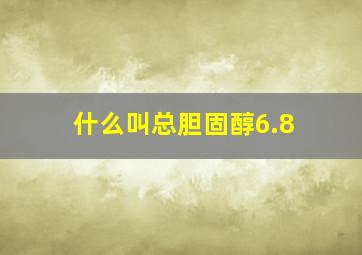 什么叫总胆固醇6.8